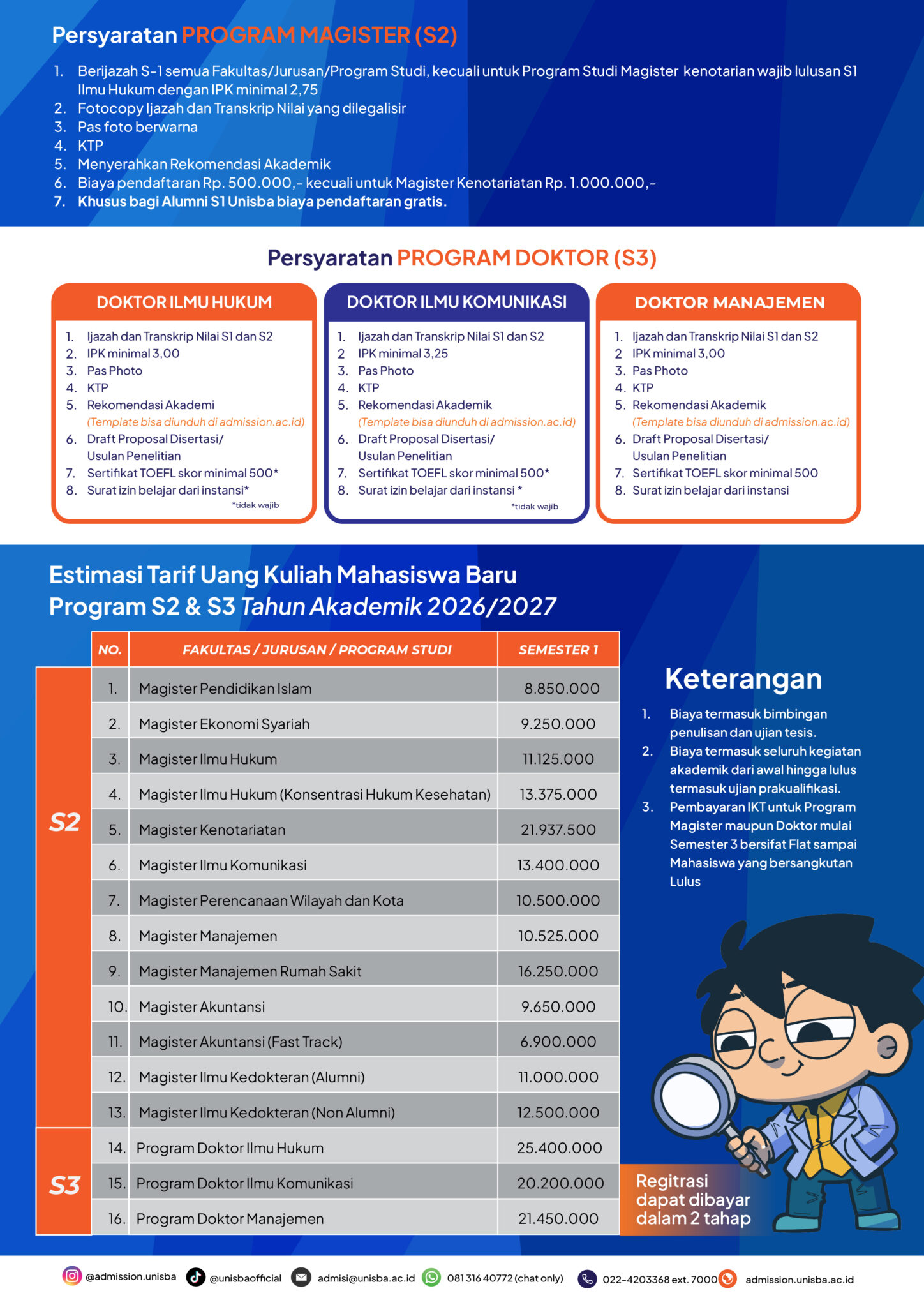 Persyaratan PROGRAM MAGISTER (S2)

1. Berijazah S-1 semua Fakultas/Jurusan/Program Studi, kecuali untuk Program Studi Magister kenotarian wajib lulusan S1 Ilmu Hukum dengan IPK minimal 2,75
2. Fotocopy Ijazah dan Transkrip Nilai yang dilegalisir
3. Pas foto berwarna
4. KTP
5. Menyerahkan Rekomendasi Akademik
6. Biaya pendaftaran Rp. 500.000,- kecuali untuk Magister Kenotariatan Rp. 1.000.000,-
7. Khusus bagi Alumni S1 Unisba biaya pendaftaran gratis.

Persyaratan PROGRAM DOKTOR (S3)

DOKTOR ILMU HUKUM
1. Ijazah dan Transkrip Nilai S1 dan S2
2. IPK minimal 3,00
3. Pas Photo
4. KTP
5. Rekomendasi Akademi (Template bisa diunduh di admission.ac.id)
6. Draft Proposal Disertasi/ Usulan Penelitian
7. Sertifikat TOEFL skor minimal 500*
8. Surat izin belajar dari instansi*
*tidak wajib

DOKTOR ILMU KOMUNIKASI
1. Ijazah dan Transkrip Nilai S1 dan S2
2 IPK minimal 3,25
3. Pas Photo
4. KTP
5. Rekomendasi Akademik (Template bisa diunduh di admission.ac.id)
6. Draft Proposal Disertasi/ Usulan Penelitian
7. Sertifikat TOEFL skor minimal 500*
8. Surat izin belajar dari instansi *
*tidak wajib

DOKTOR MANAJEMEN
1. Ijazah dan Transkrip Nilai S1 dan S2
2 IPK minimal 3,00
3. Pas Photo
4. KTP
5. Rekomendasi Akademik (Template bisa diunduh di admission.ac.id)
6. Draft Proposal Disertasi/ Usulan Penelitian
7. Sertifikat TOEFL skor minimal 500
8. Surat izin belajar dari instansi

Estimasi Tarif Uang Kuliah Mahasiswa Baru Program S2 & S3 Tahun Akademik 2026/2027

| | NO. | FAKULTAS / JURUSAN / PROGRAM STUDI | SEMESTER 1 |
|---|---|---|---|
| S2 | 1. | Magister Pendidikan Islam | 8.850.000 |
| | 2. | Magister Ekonomi Syariah | 9.250.000 |
| | 3. | Magister Ilmu Hukum | 11.125.000 |
| | 4. | Magister Ilmu Hukum (Konsentrasi Hukum Kesehatan) | 13.375.000 |
| | 5. | Magister Kenotariatan | 21.937.500 |
| | 6. | Magister Ilmu Komunikasi | 13.400.000 |
| | 7. | Magister Perencanaan Wilayah dan Kota | 10.500.000 |
| | 8. | Magister Manajemen | 10.525.000 |
| | 9. | Magister Manajemen Rumah Sakit | 16.250.000 |
| | 10. | Magister Akuntansi | 9.650.000 |
| | 11. | Magister Akuntansi (Fast Track) | 6.900.000 |
| | 12. | Magister Ilmu Kedokteran (Alumni) | 11.000.000 |
| | 13. | Magister Ilmu Kedokteran (Non Alumni) | 12.500.000 |
| S3 | 14. | Program Doktor Ilmu Hukum | 25.400.000 |
| | 15. | Program Doktor Ilmu Komunikasi | 20.200.000 |
| | 16. | Program Doktor Manajemen | 21.450.000 |

Keterangan
1. Biaya termasuk bimbingan penulisan dan ujian tesis.
2. Biaya termasuk seluruh kegiatan akademik dari awal hingga lulus termasuk ujian prakualifikasi.
3. Pembayaran IKT untuk Program Magister maupun Doktor mulai Semester 3 bersifat Flat sampai Mahasiswa yang bersangkutan Lulus

Regitrasi dapat dibayar dalam 2 tahap

@admission.unisba @unisbaofficial admisi@unisba.ac.id 081 316 40772 (chat only) 022-4203368 ext. 7000 admission.unisba.ac.id